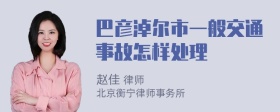 巴彦淖尔市一般交通事故怎样处理

赵佳 律师
北京衡宁律师事务所